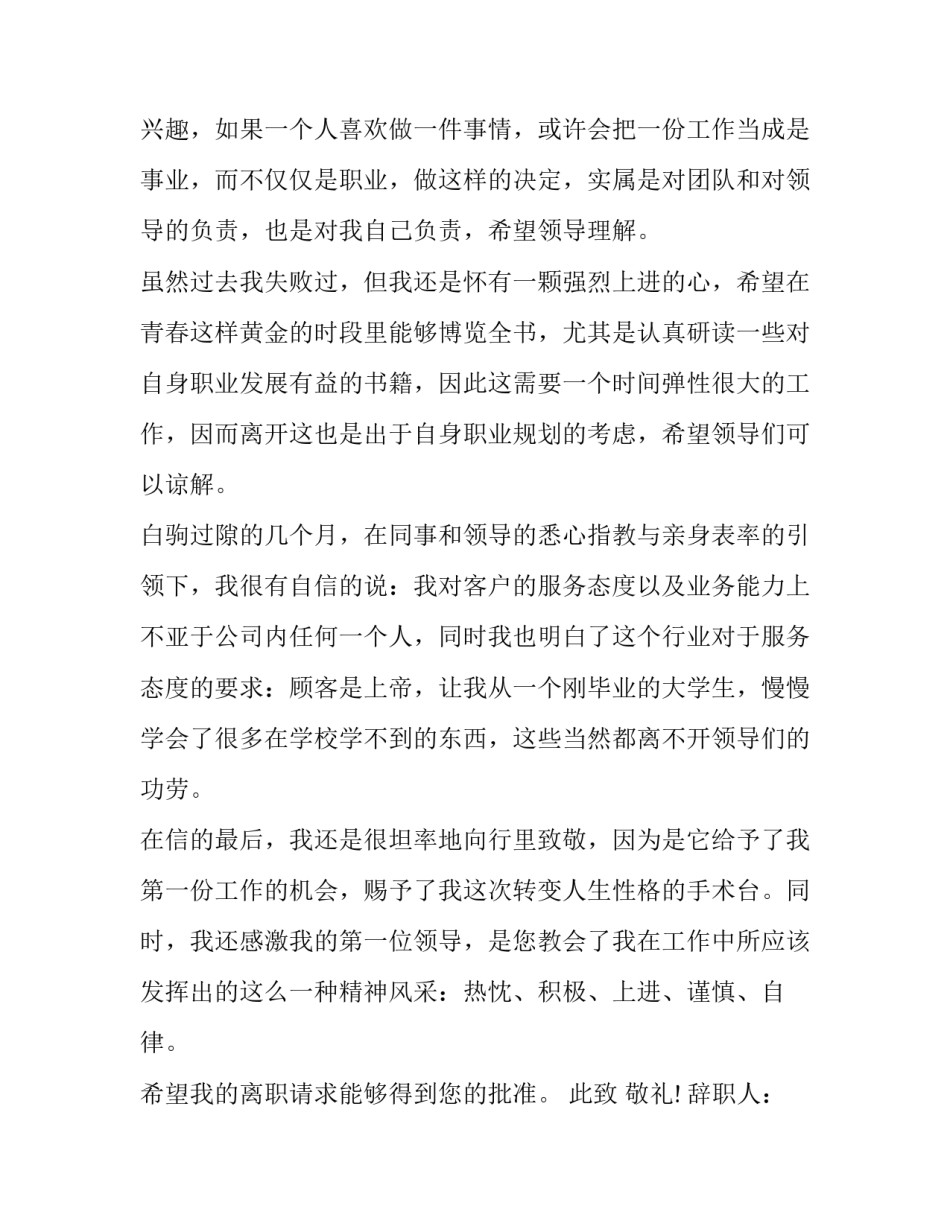 兴趣，如果一个人喜欢做一件事情，或许会把一份工作当成是事业，而不仅仅是职业，做这样的决定，实属是对团队和对领导的负责，也是对我自己负责，希望领导理解。

虽然过去我失败过，但我还是怀有一颗强烈上进的心，希望在青春这样黄金的时段里能够博览全书，尤其是认真研读一些对自身职业发展有益的书籍，因此这需要一个时间弹性很大的工作，因而离开这也是出于自身职业规划的考虑，希望领导们可以谅解。

白驹过隙的几个月，在同事和领导的悉心指教与亲身表率的引领下，我很有自信的说：我对客户的服务态度以及业务能力上不亚于公司内任何一个人，同时我也明白了这个行业对于服务态度的要求：顾客是上帝，让我从一个刚毕业的大学生，慢慢学会了很多在学校学不到的东西，这些当然都离不开领导们的功劳。

在信的最后，我还是很坦率地向行里致敬，因为是它给予了我第一份工作的机会，赐予了我这次转变人生性格的手术台。同时，我还感激我的第一位领导，是您教会了我在工作中所应该发挥出的这么一种精神风采：热忱、积极、上进、谨慎、自律。

希望我的离职请求能够得到您的批准。 此致 敬礼! 辞职人：